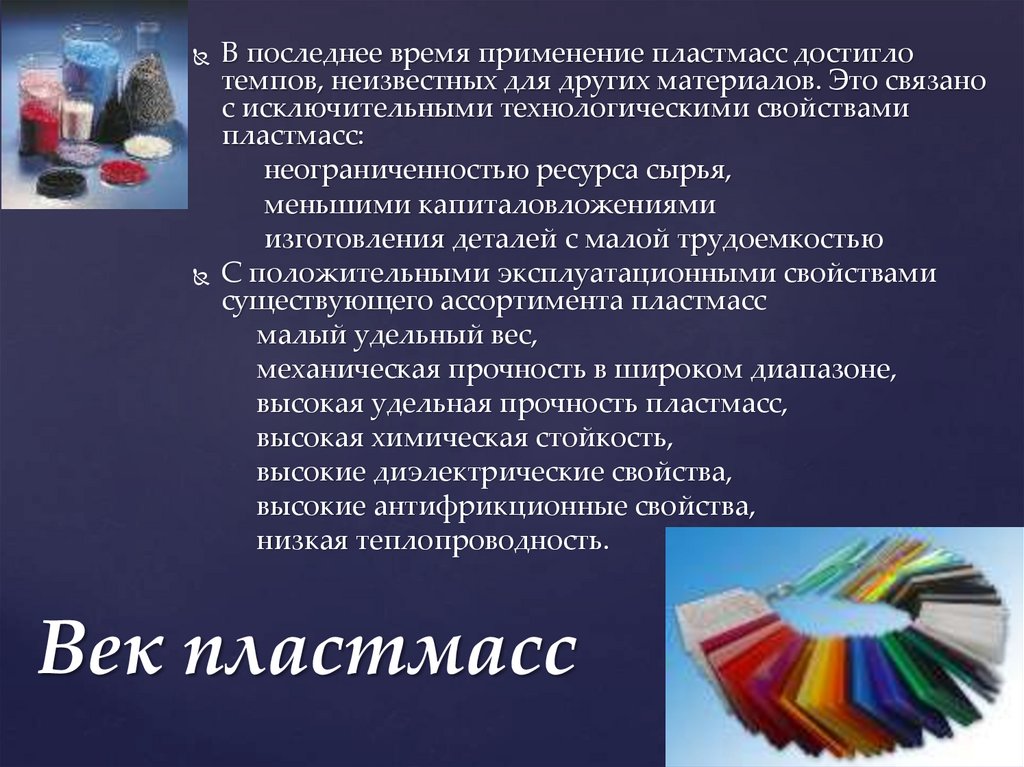 В последнее время применение пластмасс достигло темпов, неизвестных для других материалов. Это связано с исключительными технологическими свойствами пластмасс:

неограниченностью ресурса сырья,
меньшими капиталовложениями
изготовления деталей с малой трудоемкостью

С положительными эксплуатационными свойствами существующего ассортимента пластмасс

малый удельный вес,
механическая прочность в широком диапазоне,
высокая удельная прочность пластмасс,
высокая химическая стойкость,
высокие диэлектрические свойства,
высокие антифрикционные свойства,
низкая теплопроводность.

Век пластмасс